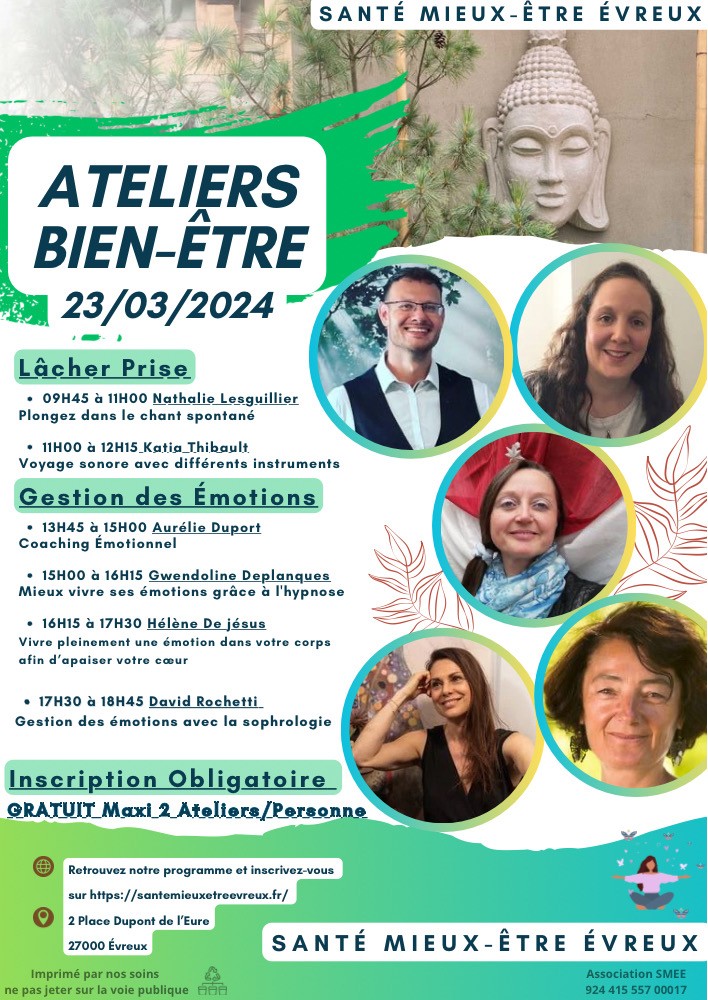 SANTÉ MIEUX-ÊTRE ÉVREUX

ATELIERS BIEN-ÊTRE

23/03/2024

Lâcher Prise

• 09H45 à 11H00 Nathalie Lesguillier
Plongez dans le chant spontané

• 11H00 à 12H15 Katia Thibault
Voyage sonore avec différents instruments

Gestion des Émotions

• 13H45 à 15H00 Aurélie Duport
Coaching Émotionnel

• 15H00 à 16H15 Gwendoline Deplanques
Mieux vivre ses émotions grâce à l'hypnose

• 16H15 à 17H30 Hélène De jésus
Vivre pleinement une émotion dans votre corps afin d'apaiser votre cœur

• 17H30 à 18H45 David Rochetti
Gestion des émotions avec la sophrologie

Inscription Obligatoire

GRATUIT Maxi 2 Ateliers/Personne

Retrouvez notre programme et inscrivez-vous sur https://santemieuxetreevreux.fr/

2 Place Dupont de l'Eure
27000 Évreux

SANTÉ MIEUX-ÊTRE ÉVREUX

Imprimé par nos soins
ne pas jeter sur la voie publique

Association SMEE
924 415 557 00017